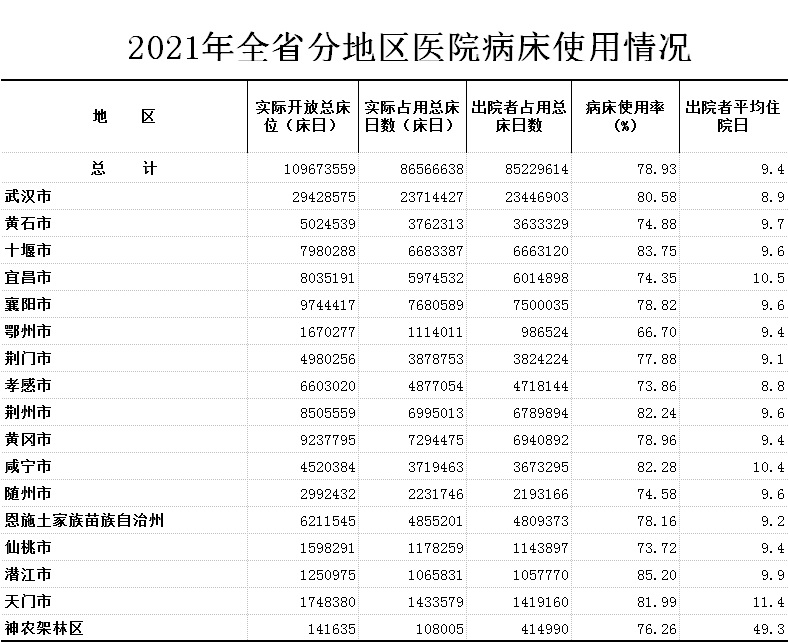 2021年全省分地区医院病床使用情况

| 地　　区 | 实际开放总床位（床日） | 实际占用总床日数（床日） | 出院者占用总床日数 | 病床使用率（%） | 出院者平均住院日 |
|---|---|---|---|---|---|
| 总　　计 | 109673559 | 86566638 | 85229614 | 78.93 | 9.4 |
| 武汉市 | 29428575 | 23714427 | 23446903 | 80.58 | 8.9 |
| 黄石市 | 5024539 | 3762313 | 3633329 | 74.88 | 9.7 |
| 十堰市 | 7980288 | 6683387 | 6663120 | 83.75 | 9.6 |
| 宜昌市 | 8035191 | 5974532 | 6014898 | 74.35 | 10.5 |
| 襄阳市 | 9744417 | 7680589 | 7500035 | 78.82 | 9.6 |
| 鄂州市 | 1670277 | 1114011 | 986524 | 66.70 | 9.4 |
| 荆门市 | 4980256 | 3878753 | 3824224 | 77.88 | 9.1 |
| 孝感市 | 6603020 | 4877054 | 4718144 | 73.86 | 8.8 |
| 荆州市 | 8505559 | 6995013 | 6789894 | 82.24 | 9.6 |
| 黄冈市 | 9237795 | 7294475 | 6940892 | 78.96 | 9.4 |
| 咸宁市 | 4520384 | 3719463 | 3673295 | 82.28 | 10.4 |
| 随州市 | 2992432 | 2231746 | 2193166 | 74.58 | 9.6 |
| 恩施土家族苗族自治州 | 6211545 | 4855201 | 4809373 | 78.16 | 9.2 |
| 仙桃市 | 1598291 | 1178259 | 1143897 | 73.72 | 9.4 |
| 潜江市 | 1250975 | 1065831 | 1057770 | 85.20 | 9.9 |
| 天门市 | 1748380 | 1433579 | 1419160 | 81.99 | 11.4 |
| 神农架林区 | 141635 | 108005 | 414990 | 76.26 | 49.3 |